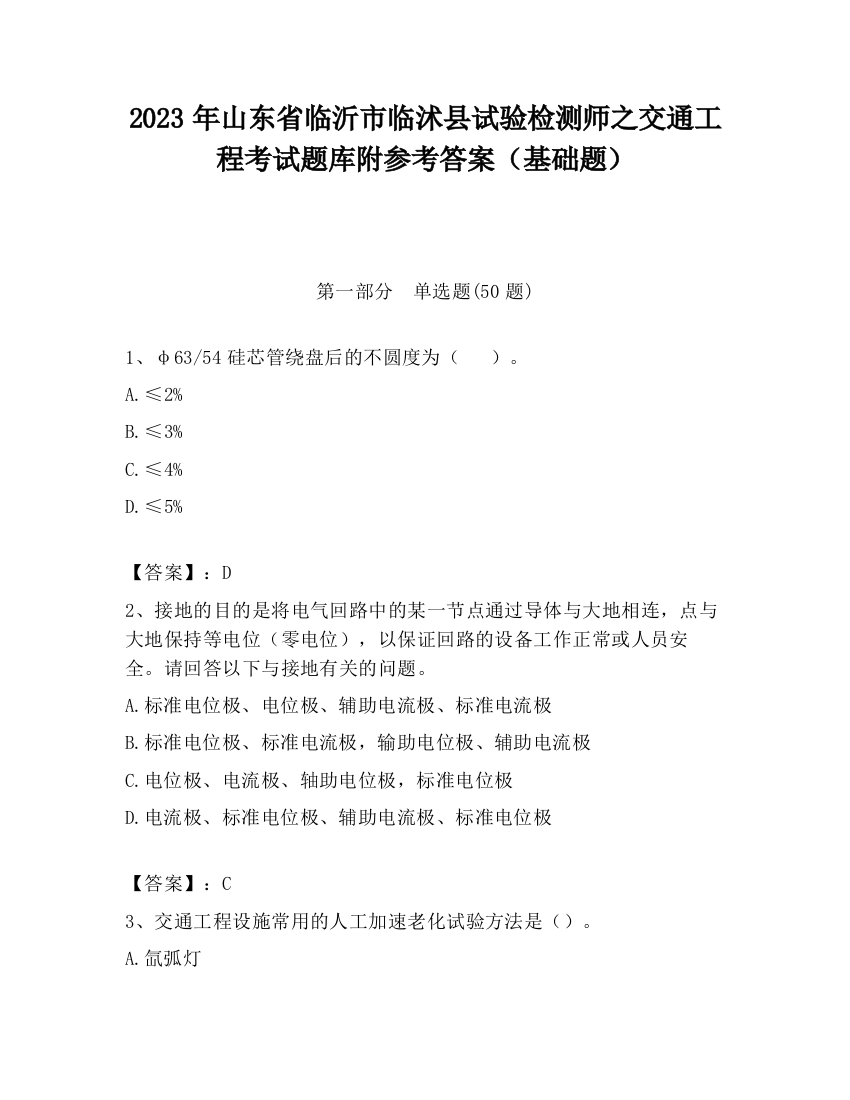 2023 年山东省临沂市临沭县试验检测师之交通工程考试题库附参考答案（基础题）

第一部分　单选题(50 题)

1、φ63/54 硅芯管绕盘后的不圆度为（　　）。

A.≤2%

B.≤3%

C.≤4%

D.≤5%

【答案】：D

2、接地的目的是将电气回路中的某一节点通过导体与大地相连，点与大地保持等电位（零电位），以保证回路的设备工作正常或人员安全。请回答以下与接地有关的问题。

A.标准电位极、电位极、辅助电流极、标准电流极

B.标准电位极、标准电流极，输助电位极、辅助电流极

C.电位极、电流极、轴助电位极，标准电位极

D.电流极、标准电位极、辅助电流极、标准电位极

【答案】：C

3、交通工程设施常用的人工加速老化试验方法是（）。

A.氙弧灯